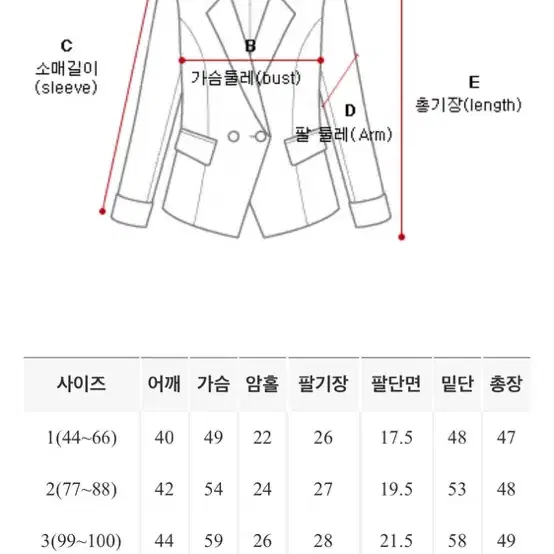 C
소매길이
(sleeve)

B
가슴둘레(bust)

D
팔 둘레(Arm)

E
총기장(length)

| 사이즈 | 어깨 | 가슴 | 암홀 | 팔기장 | 팔단면 | 밑단 | 총장 |
|---|---|---|---|---|---|---|---|
| 1(44~66) | 40 | 49 | 22 | 26 | 17.5 | 48 | 47 |
| 2(77~88) | 42 | 54 | 24 | 27 | 19.5 | 53 | 48 |
| 3(99~100) | 44 | 59 | 26 | 28 | 21.5 | 58 | 49 |